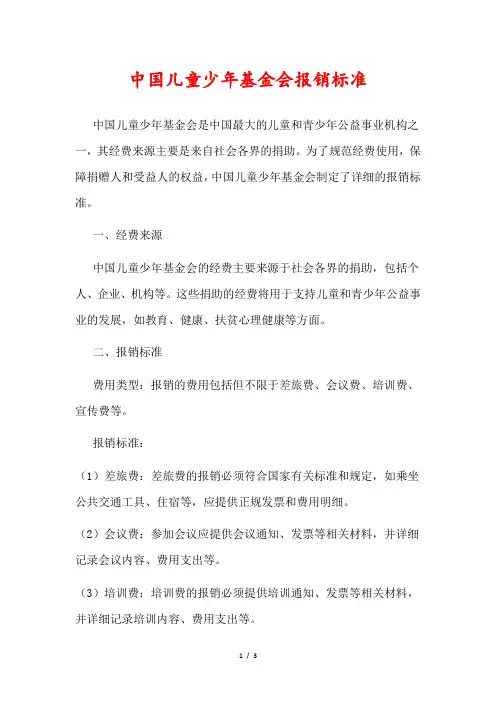 中国儿童少年基金会报销标准

中国儿童少年基金会是中国最大的儿童和青少年公益事业机构之一，其经费来源主要是来自社会各界的捐助。为了规范经费使用，保障捐赠人和受益人的权益，中国儿童少年基金会制定了详细的报销标准。

一、经费来源

中国儿童少年基金会的经费主要来源于社会各界的捐助，包括个人、企业、机构等。这些捐助的经费将用于支持儿童和青少年公益事业的发展，如教育、健康、扶贫心理健康等方面。

二、报销标准

费用类型：报销的费用包括但不限于差旅费、会议费、培训费、宣传费等。

报销标准：

（1）差旅费：差旅费的报销必须符合国家有关标准和规定，如乘坐公共交通工具、住宿等，应提供正规发票和费用明细。

（2）会议费：参加会议应提供会议通知、发票等相关材料，并详细记录会议内容、费用支出等。

（3）培训费：培训费的报销必须提供培训通知、发票等相关材料，并详细记录培训内容、费用支出等。

1 / 3